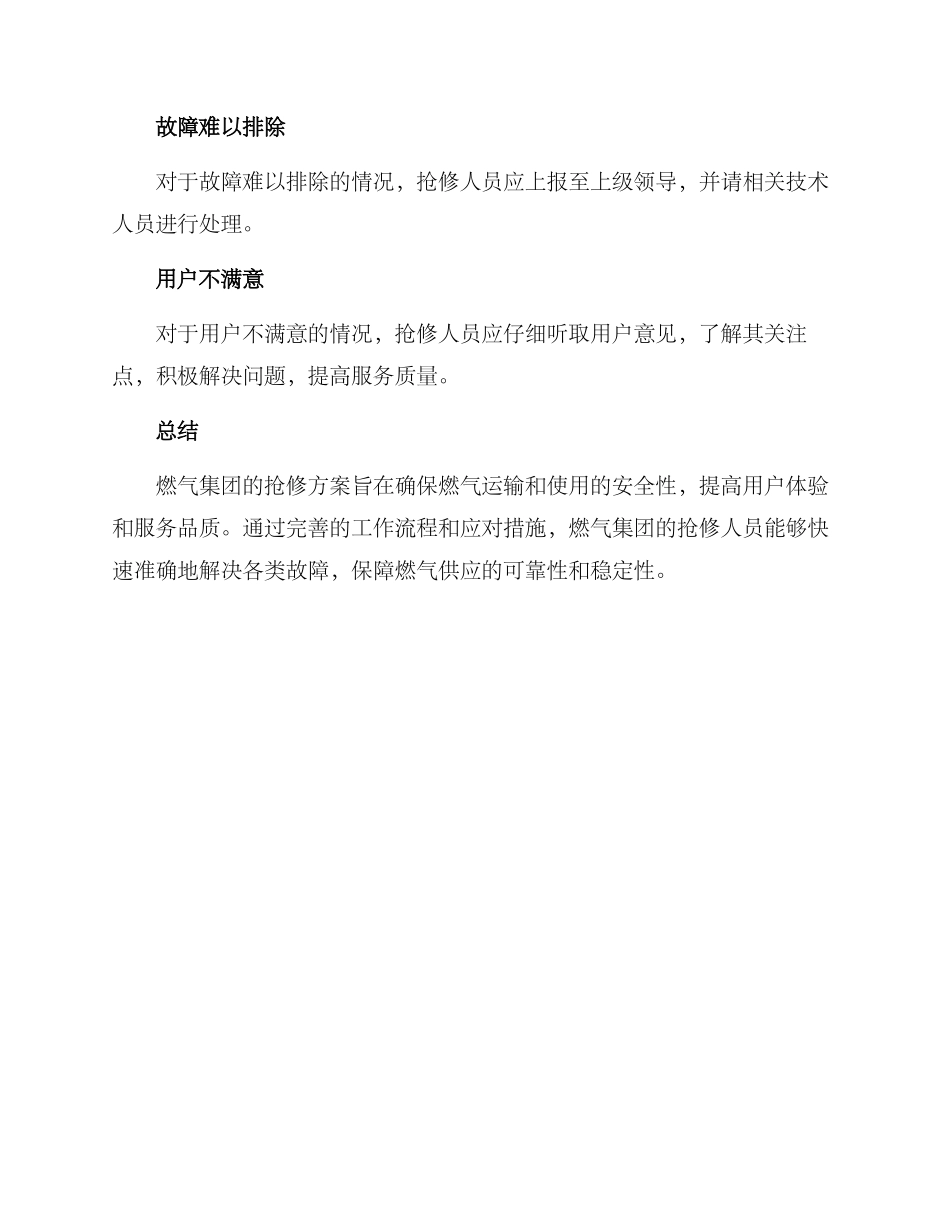 故障难以排除

对于故障难以排除的情况，抢修人员应上报至上级领导，并请相关技术人员进行处理。

用户不满意

对于用户不满意的情况，抢修人员应仔细听取用户意见，了解其关注点，积极解决问题，提高服务质量。

总结

燃气集团的抢修方案旨在确保燃气运输和使用的安全性，提高用户体验和服务品质。通过完善的工作流程和应对措施，燃气集团的抢修人员能够快速准确地解决各类故障，保障燃气供应的可靠性和稳定性。